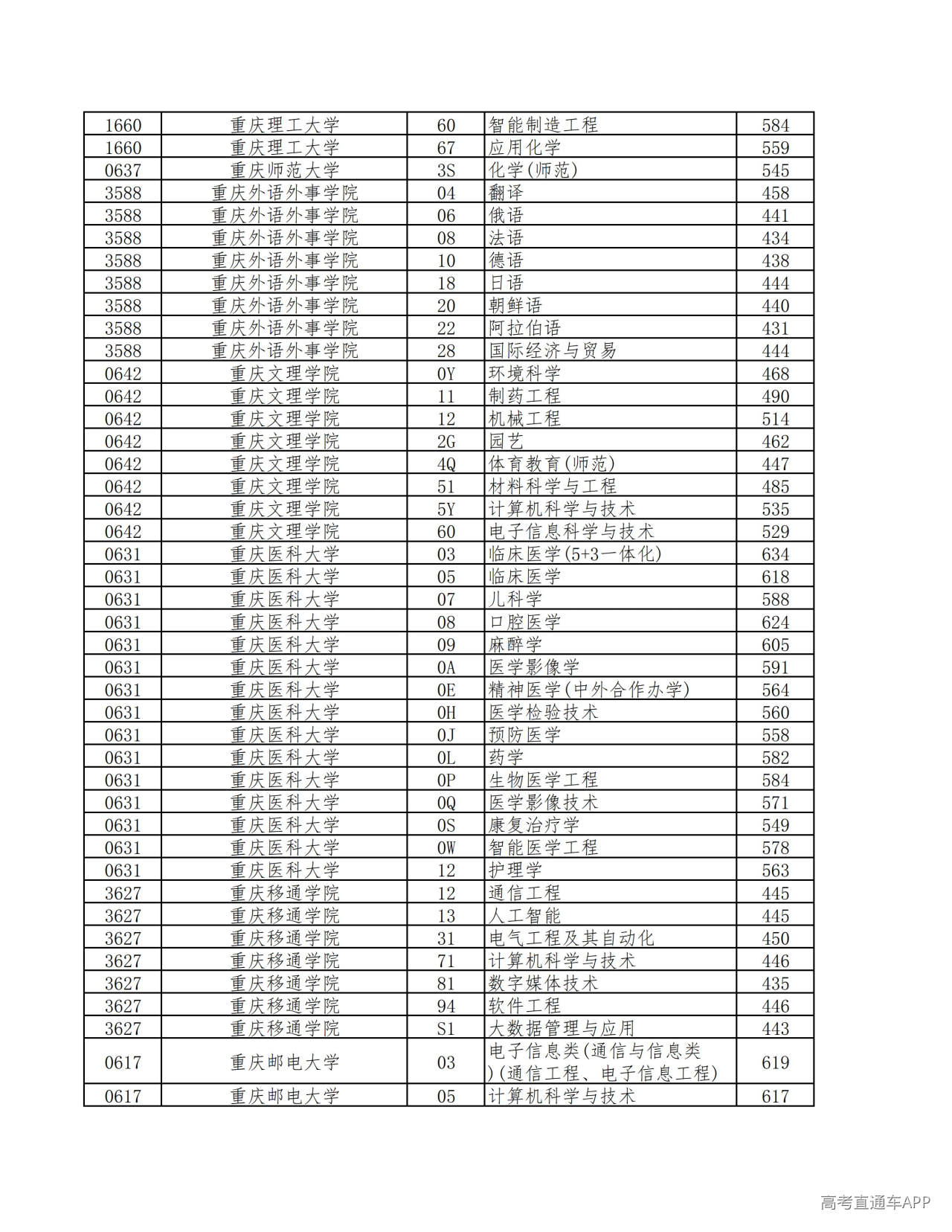 | 1660 | 重庆理工大学 | 60 | 智能制造工程 | 584 |
|---|---|---|---|---|
| 1660 | 重庆理工大学 | 67 | 应用化学 | 559 |
| 0637 | 重庆师范大学 | 3S | 化学(师范) | 545 |
| 3588 | 重庆外语外事学院 | 04 | 翻译 | 458 |
| 3588 | 重庆外语外事学院 | 06 | 俄语 | 441 |
| 3588 | 重庆外语外事学院 | 08 | 法语 | 434 |
| 3588 | 重庆外语外事学院 | 10 | 德语 | 438 |
| 3588 | 重庆外语外事学院 | 18 | 日语 | 444 |
| 3588 | 重庆外语外事学院 | 20 | 朝鲜语 | 440 |
| 3588 | 重庆外语外事学院 | 22 | 阿拉伯语 | 431 |
| 3588 | 重庆外语外事学院 | 28 | 国际经济与贸易 | 444 |
| 0642 | 重庆文理学院 | 0Y | 环境科学 | 468 |
| 0642 | 重庆文理学院 | 11 | 制药工程 | 490 |
| 0642 | 重庆文理学院 | 12 | 机械工程 | 514 |
| 0642 | 重庆文理学院 | 2G | 园艺 | 462 |
| 0642 | 重庆文理学院 | 4Q | 体育教育(师范) | 447 |
| 0642 | 重庆文理学院 | 51 | 材料科学与工程 | 485 |
| 0642 | 重庆文理学院 | 5Y | 计算机科学与技术 | 535 |
| 0642 | 重庆文理学院 | 60 | 电子信息科学与技术 | 529 |
| 0631 | 重庆医科大学 | 03 | 临床医学(5+3一体化) | 634 |
| 0631 | 重庆医科大学 | 05 | 临床医学 | 618 |
| 0631 | 重庆医科大学 | 07 | 儿科学 | 588 |
| 0631 | 重庆医科大学 | 08 | 口腔医学 | 624 |
| 0631 | 重庆医科大学 | 09 | 麻醉学 | 605 |
| 0631 | 重庆医科大学 | 0A | 医学影像学 | 591 |
| 0631 | 重庆医科大学 | 0E | 精神医学(中外合作办学) | 564 |
| 0631 | 重庆医科大学 | 0H | 医学检验技术 | 560 |
| 0631 | 重庆医科大学 | 0J | 预防医学 | 558 |
| 0631 | 重庆医科大学 | 0L | 药学 | 582 |
| 0631 | 重庆医科大学 | 0P | 生物医学工程 | 584 |
| 0631 | 重庆医科大学 | 0Q | 医学影像技术 | 571 |
| 0631 | 重庆医科大学 | 0S | 康复治疗学 | 549 |
| 0631 | 重庆医科大学 | 0W | 智能医学工程 | 578 |
| 0631 | 重庆医科大学 | 12 | 护理学 | 563 |
| 3627 | 重庆移通学院 | 12 | 通信工程 | 445 |
| 3627 | 重庆移通学院 | 13 | 人工智能 | 445 |
| 3627 | 重庆移通学院 | 31 | 电气工程及其自动化 | 450 |
| 3627 | 重庆移通学院 | 71 | 计算机科学与技术 | 446 |
| 3627 | 重庆移通学院 | 81 | 数字媒体技术 | 435 |
| 3627 | 重庆移通学院 | 94 | 软件工程 | 446 |
| 3627 | 重庆移通学院 | S1 | 大数据管理与应用 | 443 |
| 0617 | 重庆邮电大学 | 03 | 电子信息类(通信与信息类)(通信工程、电子信息工程) | 619 |
| 0617 | 重庆邮电大学 | 05 | 计算机科学与技术 | 617 |

高考直通车APP